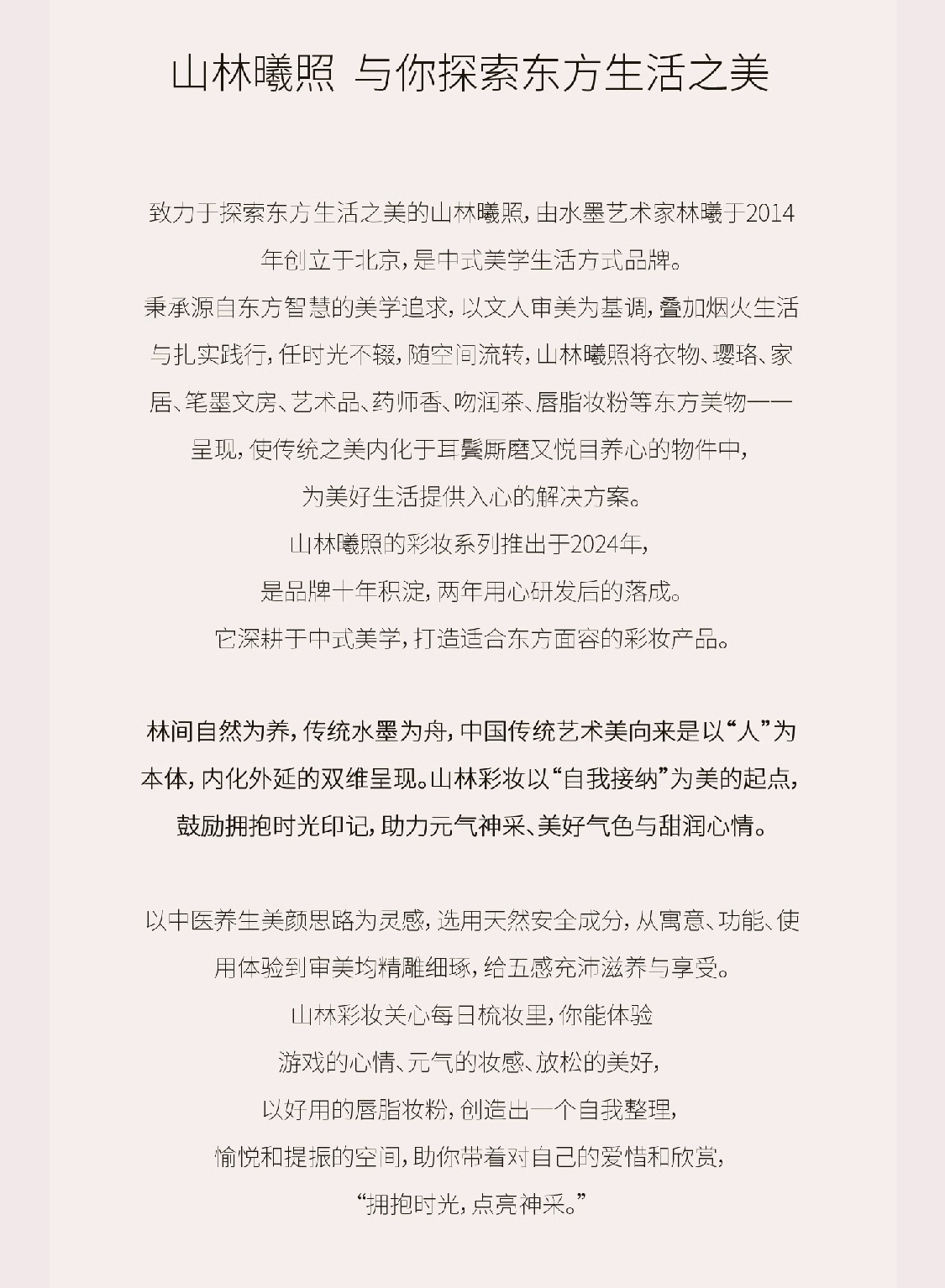 山林曦照 与你探索东方生活之美

致力于探索东方生活之美的山林曦照，由水墨艺术家林曦于2014年创立于北京，是中式美学生活方式品牌。
秉承源自东方智慧的美学追求，以文人审美为基调，叠加烟火生活与扎实践行，任时光不辍，随空间流转，山林曦照将衣物、璎珞、家居、笔墨文房、艺术品、药师香、吻润茶、唇脂妆粉等东方美物一一呈现，使传统之美内化于耳鬓厮磨又悦目养心的物件中，
为美好生活提供入心的解决方案。
山林曦照的彩妆系列推出于2024年，
是品牌十年积淀，两年用心研发后的落成。
它深耕于中式美学，打造适合东方面容的彩妆产品。

林间自然为养，传统水墨为舟，中国传统艺术美向来是以“人”为本体，内化外延的双维呈现。山林彩妆以“自我接纳”为美的起点，鼓励拥抱时光印记，助力元气神采、美好气色与甜润心情。

以中医养生美颜思路为灵感，选用天然安全成分，从寓意、功能、使用体验到审美均精雕细琢，给五感充沛滋养与享受。
山林彩妆关心每日梳妆里，你能体验
游戏的心情、元气的妆感、放松的美好，
以好用的唇脂妆粉，创造出一个自我整理，
愉悦和提振的空间，助你带着对自己的爱惜和欣赏，
“拥抱时光，点亮神采。”